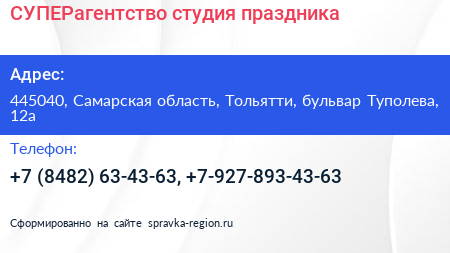 СУПЕРагентство студия праздника

Адрес:

445040, Самарская область, Тольятти, бульвар Туполева, 12а

Телефон:

+7 (8482) 63-43-63, +7-927-893-43-63

Сформированно на сайте spravka-region.ru